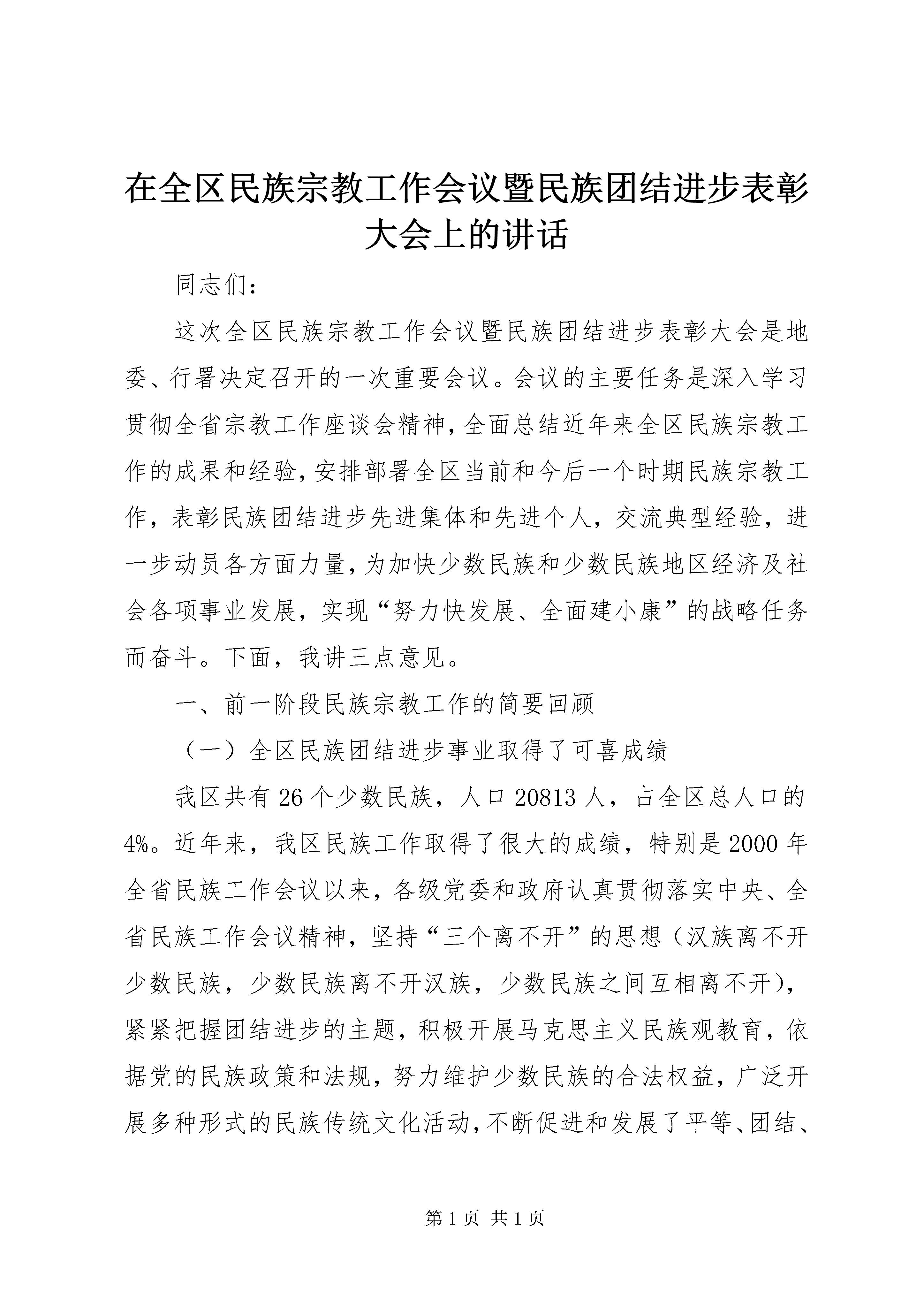 在全区民族宗教工作会议暨民族团结进步表彰大会上的讲话

同志们：

这次全区民族宗教工作会议暨民族团结进步表彰大会是地委、行署决定召开的一次重要会议。会议的主要任务是深入学习贯彻全省宗教工作座谈会精神，全面总结近年来全区民族宗教工作的成果和经验，安排部署全区当前和今后一个时期民族宗教工作，表彰民族团结进步先进集体和先进个人，交流典型经验，进一步动员各方面力量，为加快少数民族和少数民族地区经济及社会各项事业发展，实现“努力快发展、全面建小康”的战略任务而奋斗。下面，我讲三点意见。

一、前一阶段民族宗教工作的简要回顾

（一）全区民族团结进步事业取得了可喜成绩

我区共有26个少数民族，人口20813人，占全区总人口的4%。近年来，我区民族工作取得了很大的成绩，特别是2000年全省民族工作会议以来，各级党委和政府认真贯彻落实中央、全省民族工作会议精神，坚持“三个离不开”的思想（汉族离不开少数民族，少数民族离不开汉族，少数民族之间互相离不开），紧紧把握团结进步的主题，积极开展马克思主义民族观教育，依据党的民族政策和法规，努力维护少数民族的合法权益，广泛开展多种形式的民族传统文化活动，不断促进和发展了平等、团结、

第1页 共1页